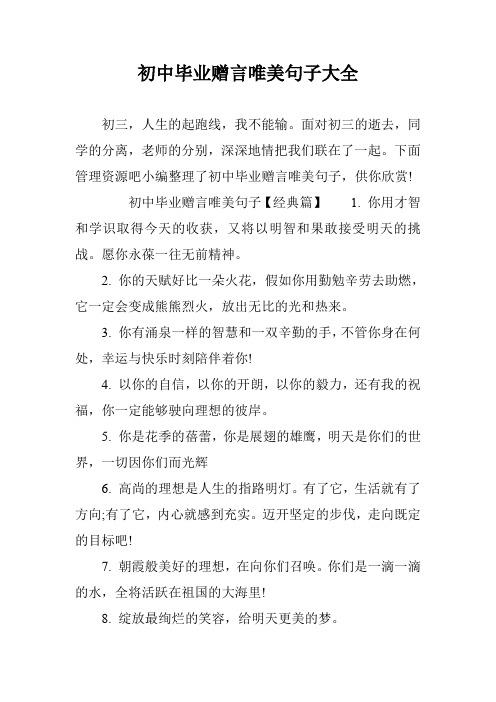 初中毕业赠言唯美句子大全

初三，人生的起跑线，我不能输。面对初三的逝去，同学的分离，老师的分别，深深地情把我们联在了一起。下面管理资源吧小编整理了初中毕业赠言唯美句子，供你欣赏!

初中毕业赠言唯美句子【经典篇】 1. 你用才智和学识取得今天的收获，又将以明智和果敢接受明天的挑战。愿你永葆一往无前精神。

2. 你的天赋好比一朵火花，假如你用勤勉辛劳去助燃，它一定会变成熊熊烈火，放出无比的光和热来。

3. 你有涌泉一样的智慧和一双辛勤的手，不管你身在何处，幸运与快乐时刻陪伴着你!

4. 以你的自信，以你的开朗，以你的毅力，还有我的祝福，你一定能够驶向理想的彼岸。

5. 你是花季的蓓蕾，你是展翅的雄鹰，明天是你们的世界，一切因你们而光辉

6. 高尚的理想是人生的指路明灯。有了它，生活就有了方向;有了它，内心就感到充实。迈开坚定的步伐，走向既定的目标吧!

7. 朝霞般美好的理想，在向你们召唤。你们是一滴一滴的水，全将活跃在祖国的大海里!

8. 绽放最绚烂的笑容，给明天更美的梦。